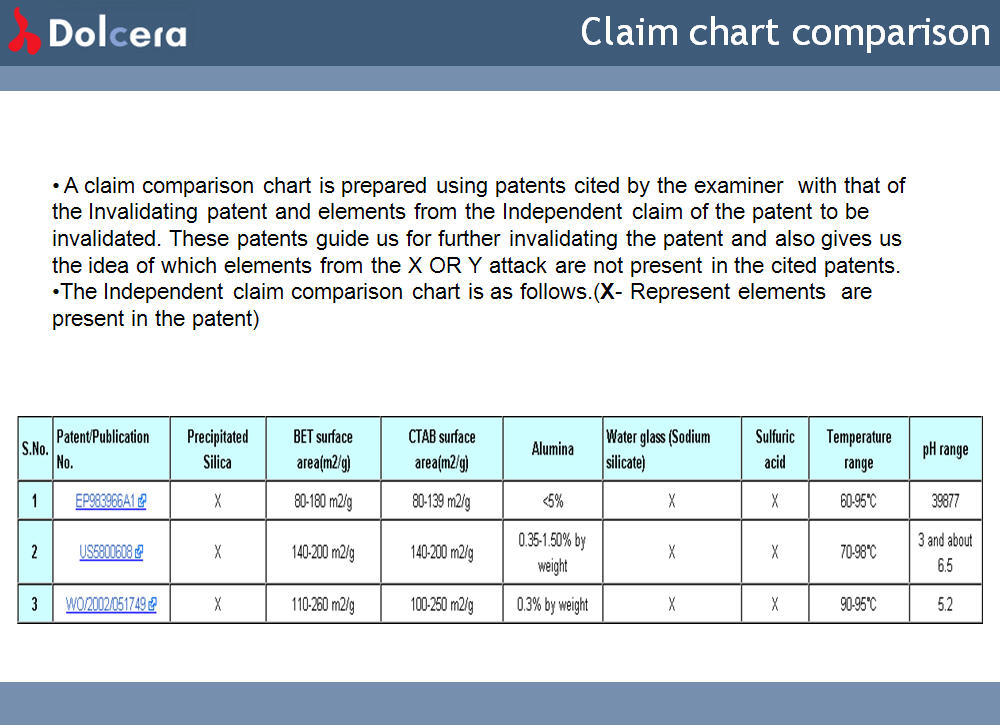 Dolcera

Claim chart comparison

• A claim comparison chart is prepared using patents cited by the examiner with that of the Invalidating patent and elements from the Independent claim of the patent to be invalidated. These patents guide us for further invalidating the patent and also gives us the idea of which elements from the X OR Y attack are not present in the cited patents.
•The Independent claim comparison chart is as follows.(X- Represent elements are present in the patent)

| S.No. | Patent/Publication No. | Precipitated Silica | BET surface area(m2/g) | CTAB surface area(m2/g) | Alumina | Water glass (Sodium silicate) | Sulfuric acid | Temperature range | pH range |
|---|---|---|---|---|---|---|---|---|---|
| 1 | EP983966A1 | X | 80-180 m2/g | 80-139 m2/g | <5% | X | X | 60-95°C | 39877 |
| 2 | US5800608 | X | 140-200 m2/g | 140-200 m2/g | 0.35-1.50% by weight | X | X | 70-98°C | 3 and about 6.5 |
| 3 | WO/2002/051749 | X | 110-260 m2/g | 100-250 m2/g | 0.3% by weight | X | X | 90-95°C | 5.2 |